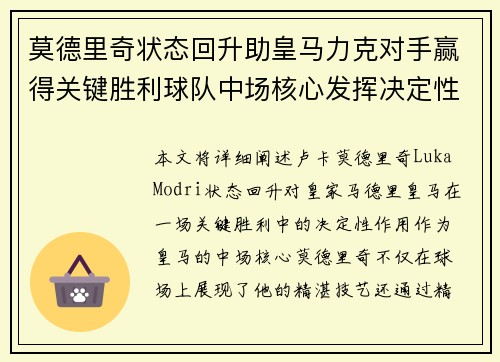 莫德里奇状态回升助皇马力克对手赢得关键胜利球队中场核心发挥决定性

本文将详细阐述卢卡莫德里奇Luka Modri状态回升对皇家马德里皇马在一场关键胜利中的决定性作用作为皇马的中场核心莫德里奇不仅在球场上展现了他的精湛技艺还通过精